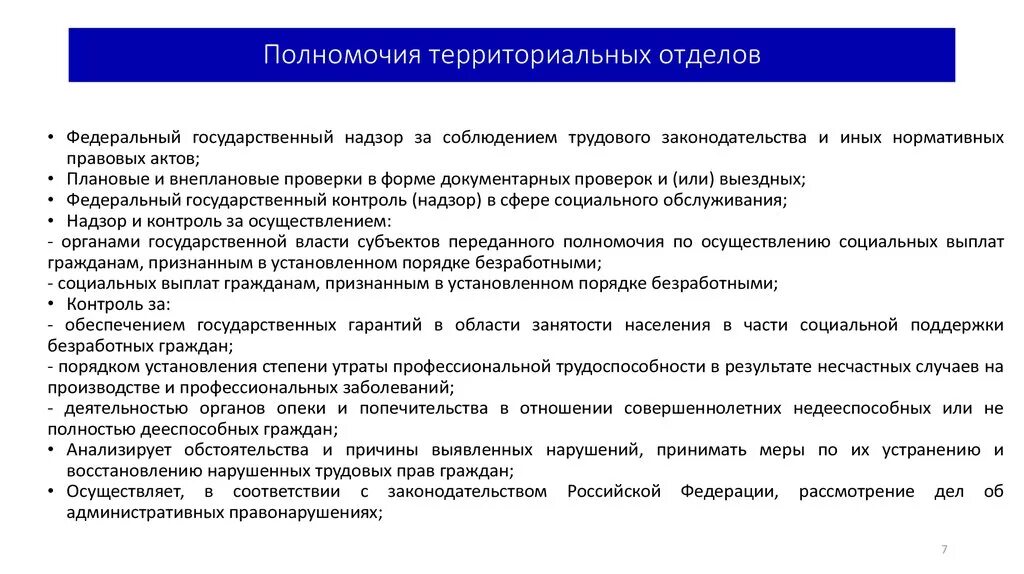 Полномочия территориальных отделов

• Федеральный государственный надзор за соблюдением трудового законодательства и иных нормативных правовых актов;
• Плановые и внеплановые проверки в форме документарных проверок и (или) выездных;
• Федеральный государственный контроль (надзор) в сфере социального обслуживания;
• Надзор и контроль за осуществлением:
- органами государственной власти субъектов переданного полномочия по осуществлению социальных выплат гражданам, признанным в установленном порядке безработными;
- социальных выплат гражданам, признанным в установленном порядке безработными;
• Контроль за:
- обеспечением государственных гарантий в области занятости населения в части социальной поддержки безработных граждан;
- порядком установления степени утраты профессиональной трудоспособности в результате несчастных случаев на производстве и профессиональных заболеваний;
- деятельностью органов опеки и попечительства в отношении совершеннолетних недееспособных или не полностью дееспособных граждан;
• Анализирует обстоятельства и причины выявленных нарушений, принимать меры по их устранению и восстановлению нарушенных трудовых прав граждан;
• Осуществляет, в соответствии с законодательством Российской Федерации, рассмотрение дел об административных правонарушениях;

7